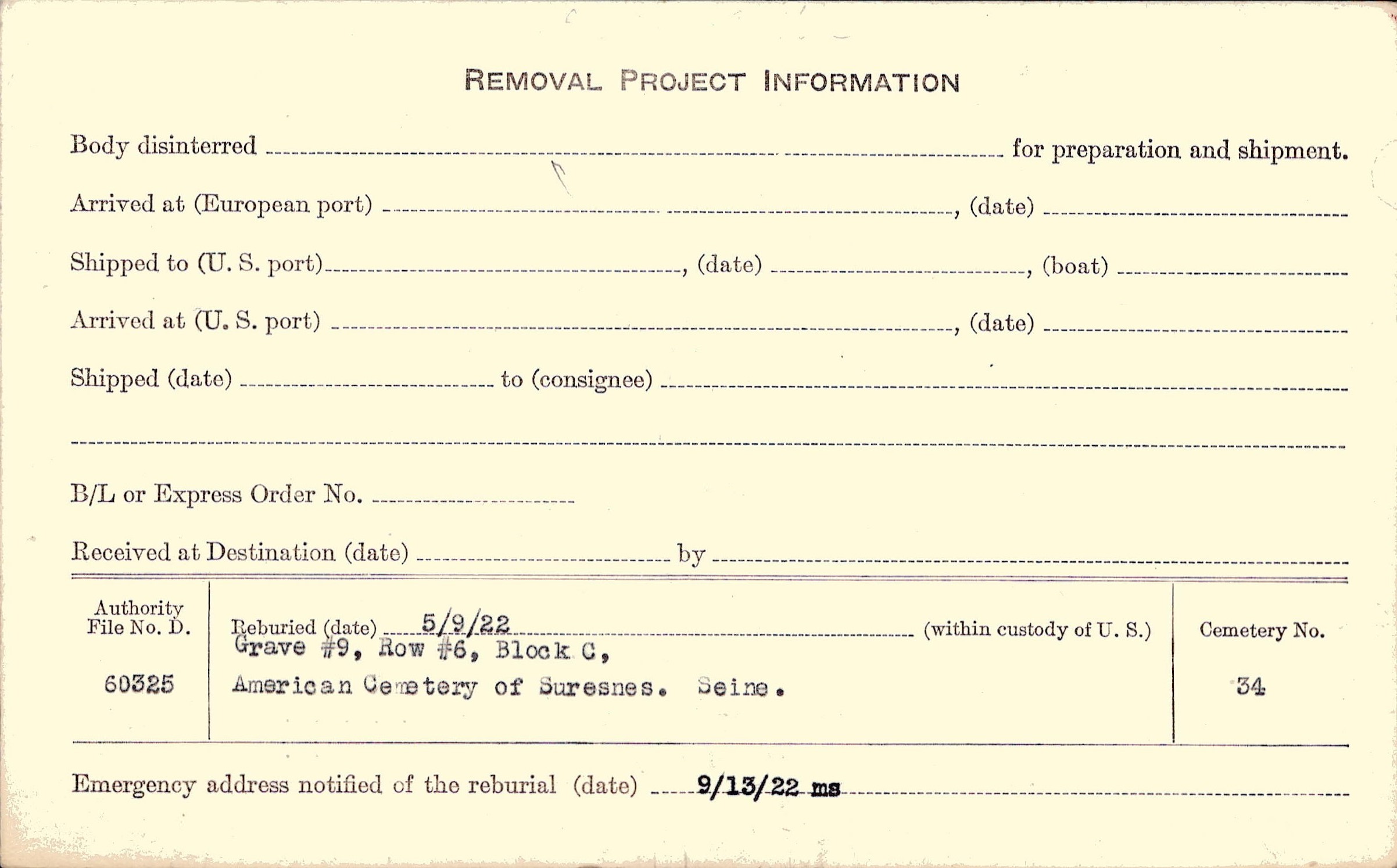 REMOVAL PROJECT INFORMATION

Body disinterred ____ for preparation and shipment.

Arrived at (European port) ____, (date) ____

Shipped to (U. S. port) ____, (date) ____, (boat) ____

Arrived at (U. S. port) ____, (date) ____

Shipped (date) ____ to (consignee) ____

____

B/L or Express Order No. ____

Received at Destination (date) ____ by ____

Authority File No. D.

60325

Reburied (date) 5/9/22 (within custody of U. S.)
Grave #9, Row #6, Block C,
American Cemetery of Suresnes. Seine.

Cemetery No.

34

Emergency address notified of the reburial (date) 9/13/22 ms